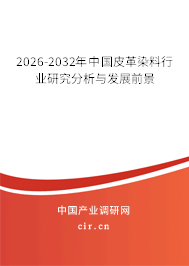 2026-2032年中国皮革染料行业研究分析与发展前景

中国产业调研网

cir.cn